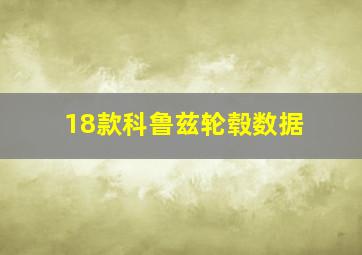 18款科鲁兹轮毂数据